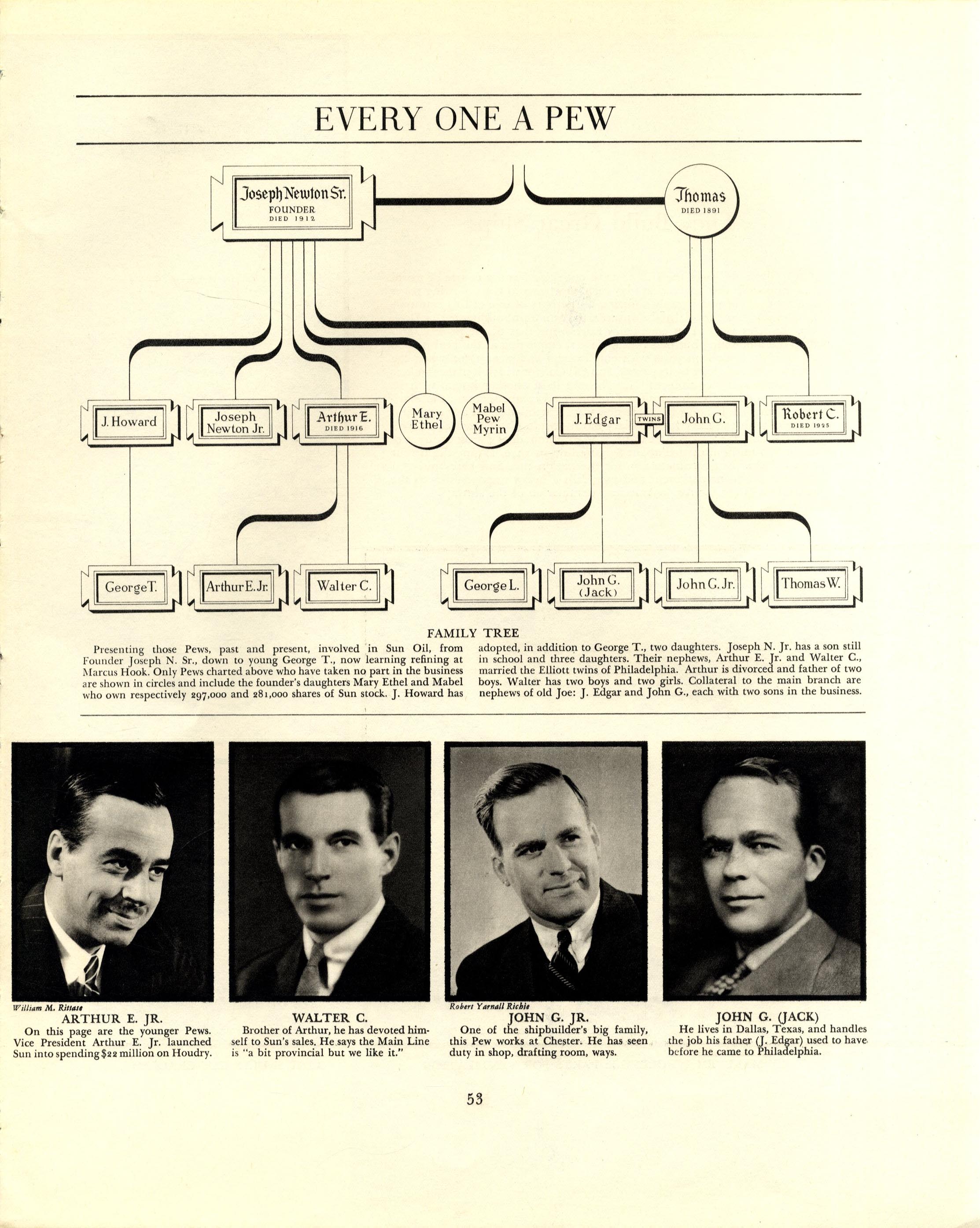 EVERY ONE A PEW

Joseph Newton Sr.
FOUNDER
DIED 1912

Thomas
DIED 1891

J. Howard

Joseph Newton Jr.

Arthur E.
DIED 1916

Mary Ethel

Mabel Pew Myrin

J. Edgar

TWINS

John G.

Robert C.
DIED 1925

George T.

Arthur E. Jr.

Walter C.

George L.

John G. (Jack)

John G. Jr.

Thomas W.

FAMILY TREE

Presenting those Pews, past and present, involved in Sun Oil, from Founder Joseph N. Sr., down to young George T., now learning refining at Marcus Hook. Only Pews charted above who have taken no part in the business are shown in circles and include the founder's daughters Mary Ethel and Mabel who own respectively 297,000 and 281,000 shares of Sun stock. J. Howard has adopted, in addition to George T., two daughters. Joseph N. Jr. has a son still in school and three daughters. Their nephews, Arthur E. Jr. and Walter C., married the Elliott twins of Philadelphia. Arthur is divorced and father of two boys. Walter has two boys and two girls. Collateral to the main branch are nephews of old Joe: J. Edgar and John G., each with two sons in the business.

William M. Rittase
ARTHUR E. JR.
On this page are the younger Pews. Vice President Arthur E. Jr. launched Sun into spending $22 million on Houdry.

WALTER C.
Brother of Arthur, he has devoted himself to Sun's sales. He says the Main Line is "a bit provincial but we like it."

Robert Yarnall Richie
JOHN G. JR.
One of the shipbuilder's big family, this Pew works at Chester. He has seen duty in shop, drafting room, ways.

JOHN G. (JACK)
He lives in Dallas, Texas, and handles the job his father (J. Edgar) used to have before he came to Philadelphia.

53